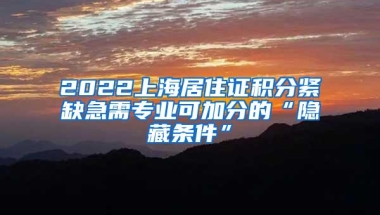 2022上海居住证积分紧缺急需专业可加分的“隐藏条件”